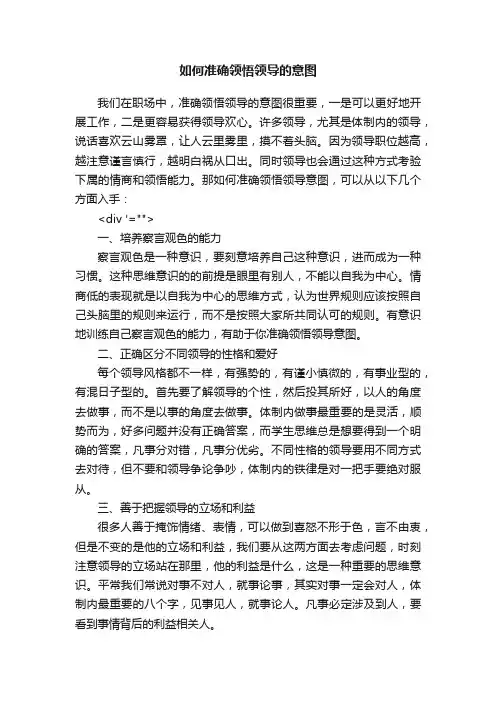 如何准确领悟领导的意图

我们在职场中，准确领悟领导的意图很重要，一是可以更好地开展工作，二是更容易获得领导欢心。许多领导，尤其是体制内的领导，说话喜欢云山雾罩，让人云里雾里，摸不着头脑。因为领导职位越高，越注意谨言慎行，越明白祸从口出。同时领导也会通过这种方式考验下属的情商和领悟能力。那如何准确领悟领导意图，可以从以下几个方面入手：

<div '="">

一、培养察言观色的能力

察言观色是一种意识，要刻意培养自己这种意识，进而成为一种习惯。这种思维意识的的前提是眼里有别人，不能以自我为中心。情商低的表现就是以自我为中心的思维方式，认为世界规则应该按照自己头脑里的规则来运行，而不是按照大家所共同认可的规则。有意识地训练自己察言观色的能力，有助于你准确领悟领导意图。

二、正确区分不同领导的性格和爱好

每个领导风格都不一样，有强势的，有谨小慎微的，有事业型的，有混日子型的。首先要了解领导的个性，然后投其所好，以人的角度去做事，而不是以事的角度去做事。体制内做事最重要的是灵活，顺势而为，好多问题并没有正确答案，而学生思维总是想要得到一个明确的答案，凡事分对错，凡事分优劣。不同性格的领导要用不同方式去对待，但不要和领导争论争吵，体制内的铁律是对一把手要绝对服从。

三、善于把握领导的立场和利益

很多人善于掩饰情绪、表情，可以做到喜怒不形于色，言不由衷，但是不变的是他的立场和利益，我们要从这两方面去考虑问题，时刻注意领导的立场站在那里，他的利益是什么，这是一种重要的思维意识。平常我们常说对事不对人，就事论事，其实对事一定会对人，体制内最重要的八个字，见事见人，就事论人。凡事必定涉及到人，要看到事情背后的利益相关人。